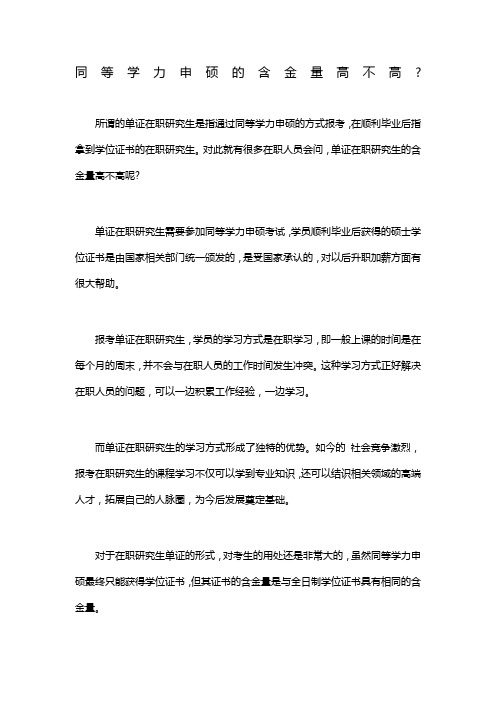 同等学力申硕的含金量高不高？

所谓的单证在职研究生是指通过同等学力申硕的方式报考，在顺利毕业后指拿到学位证书的在职研究生。对此就有很多在职人员会问，单证在职研究生的含金量高不高呢？

单证在职研究生需要参加同等学力申硕考试，学员顺利毕业后获得的硕士学位证书是由国家相关部门统一颁发的，是受国家承认的，对以后升职加薪方面有很大帮助。

报考单证在职研究生，学员的学习方式是在职学习，即一般上课的时间是在每个月的周末，并不会与在职人员的工作时间发生冲突。这种学习方式正好解决在职人员的问题，可以一边积累工作经验，一边学习。

而单证在职研究生的学习方式形成了独特的优势。如今的 社会竞争激烈，报考在职研究生的课程学习不仅可以学到专业知识，还可以结识相关领域的高端人才，拓展自己的人脉圈，为今后发展奠定基础。

对于在职研究生单证的形式，对考生的用处还是非常大的，虽然同等学力申硕最终只能获得学位证书，但其证书的含金量是与全日制学位证书具有相同的含金量。